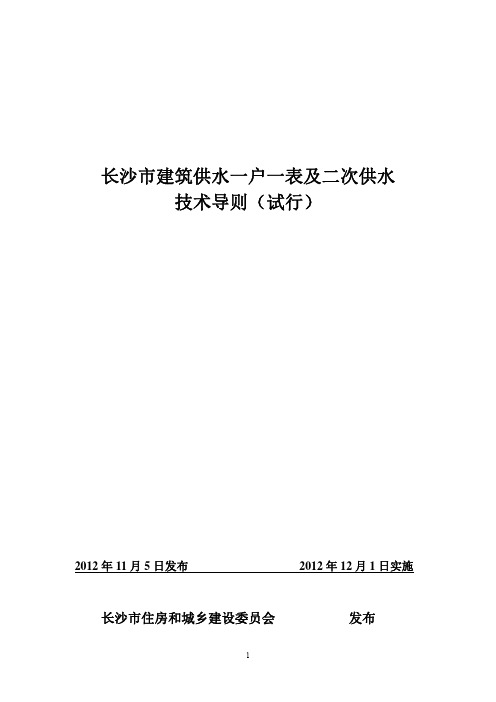 长沙市建筑供水一户一表及二次供水
技术导则（试行）

2012 年 11 月 5 日发布　　　　　　2012 年 12 月 1 日实施

长沙市住房和城乡建设委员会　　　　发布

1